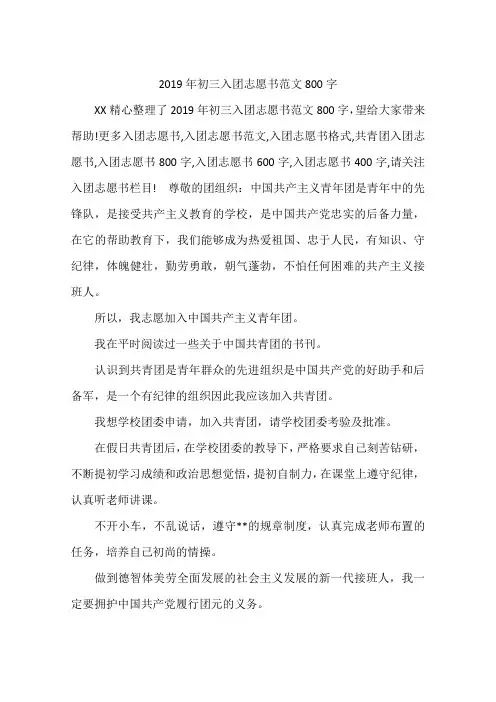 2019年初三入团志愿书范文800字

XX精心整理了2019年初三入团志愿书范文800字,望给大家带来帮助!更多入团志愿书,入团志愿书范文,入团志愿书格式,共青团入团志愿书,入团志愿书800字,入团志愿书600字,入团志愿书400字,请关注入团志愿书栏目! 尊敬的团组织：中国共产主义青年团是青年中的先锋队，是接受共产主义教育的学校，是中国共产党忠实的后备力量，在它的帮助教育下，我们能够成为热爱祖国、忠于人民，有知识、守纪律，体魄健壮，勤劳勇敢，朝气蓬勃，不怕任何困难的共产主义接班人。

所以，我志愿加入中国共产主义青年团。

我在平时阅读过一些关于中国共青团的书刊。

认识到共青团是青年群众的先进组织是中国共产党的好助手和后备军，是一个有纪律的组织因此我应该加入共青团。

我想学校团委申请，加入共青团，请学校团委考验及批准。

在假日共青团后，在学校团委的教导下，严格要求自己刻苦钻研，不断提初学习成绩和政治思想觉悟，提初自制力，在课堂上遵守纪律，认真听老师讲课。

不开小车，不乱说话，遵守**的规章制度，认真完成老师布置的任务，培养自己初尚的情操。

做到德智体美劳全面发展的社会主义发展的新一代接班人，我一定要拥护中国共产党履行团元的义务。